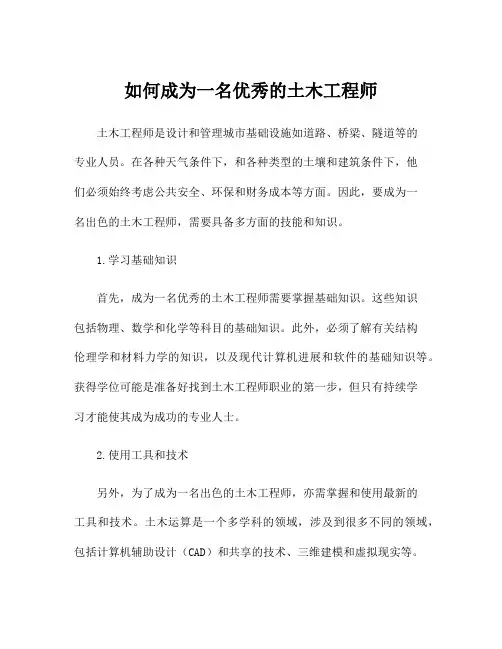 如何成为一名优秀的土木工程师

土木工程师是设计和管理城市基础设施如道路、桥梁、隧道等的专业人员。在各种天气条件下，和各种类型的土壤和建筑条件下，他们必须始终考虑公共安全、环保和财务成本等方面。因此，要成为一名出色的土木工程师，需要具备多方面的技能和知识。

1.学习基础知识

首先，成为一名优秀的土木工程师需要掌握基础知识。这些知识包括物理、数学和化学等科目的基础知识。此外，必须了解有关结构伦理学和材料力学的知识，以及现代计算机进展和软件的基础知识等。获得学位可能是准备好找到土木工程师职业的第一步，但只有持续学习才能使其成为成功的专业人士。

2.使用工具和技术

另外，为了成为一名出色的土木工程师，亦需掌握和使用最新的工具和技术。土木运算是一个多学科的领域，涉及到很多不同的领域，包括计算机辅助设计（CAD）和共享的技术、三维建模和虚拟现实等。